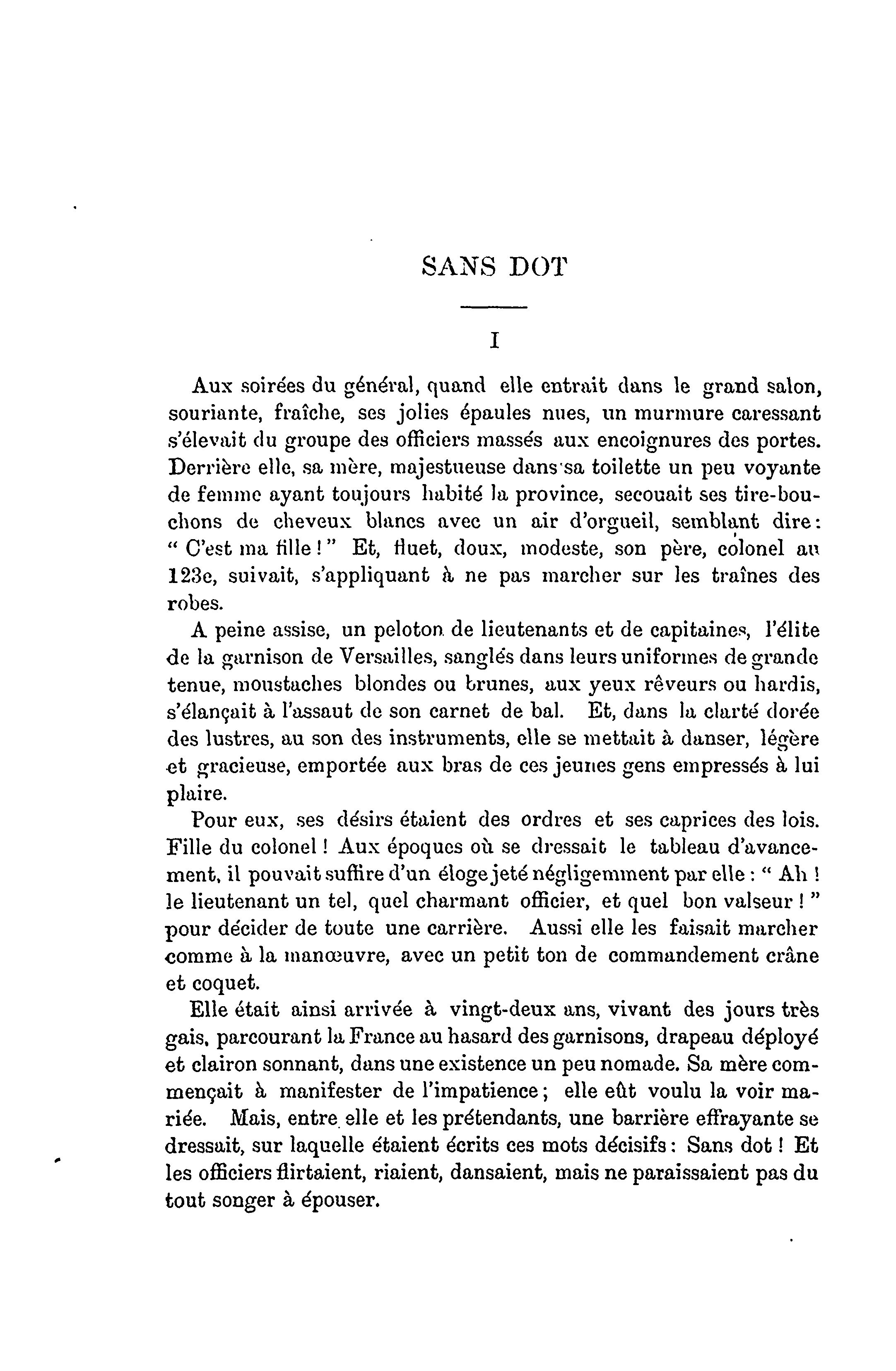 SANS DOT

I

Aux soirées du général, quand elle entrait dans le grand salon, souriante, fraîche, ses jolies épaules nues, un murmure caressant s'élevait du groupe des officiers massés aux encoignures des portes. Derrière elle, sa mère, majestueuse dans sa toilette un peu voyante de femme ayant toujours habité la province, secouait ses tire-bouchons de cheveux blancs avec un air d'orgueil, semblant dire: " C'est ma fille ! " Et, fluet, doux, modeste, son père, colonel au 123e, suivait, s'appliquant à ne pas marcher sur les traînes des robes.

A peine assise, un peloton de lieutenants et de capitaines, l'élite de la garnison de Versailles, sanglés dans leurs uniformes de grande tenue, moustaches blondes ou brunes, aux yeux rêveurs ou hardis, s'élançait à l'assaut de son carnet de bal. Et, dans la clarté dorée des lustres, au son des instruments, elle se mettait à danser, légère et gracieuse, emportée aux bras de ces jeunes gens empressés à lui plaire.

Pour eux, ses désirs étaient des ordres et ses caprices des lois. Fille du colonel ! Aux époques où se dressait le tableau d'avancement, il pouvait suffire d'un éloge jeté négligemment par elle : " Ah ! le lieutenant un tel, quel charmant officier, et quel bon valseur ! " pour décider de toute une carrière. Aussi elle les faisait marcher comme à la manœuvre, avec un petit ton de commandement crâne et coquet.

Elle était ainsi arrivée à vingt-deux ans, vivant des jours très gais, parcourant la France au hasard des garnisons, drapeau déployé et clairon sonnant, dans une existence un peu nomade. Sa mère commençait à manifester de l'impatience ; elle eût voulu la voir mariée. Mais, entre elle et les prétendants, une barrière effrayante se dressait, sur laquelle étaient écrits ces mots décisifs : Sans dot ! Et les officiers flirtaient, riaient, dansaient, mais ne paraissaient pas du tout songer à épouser.